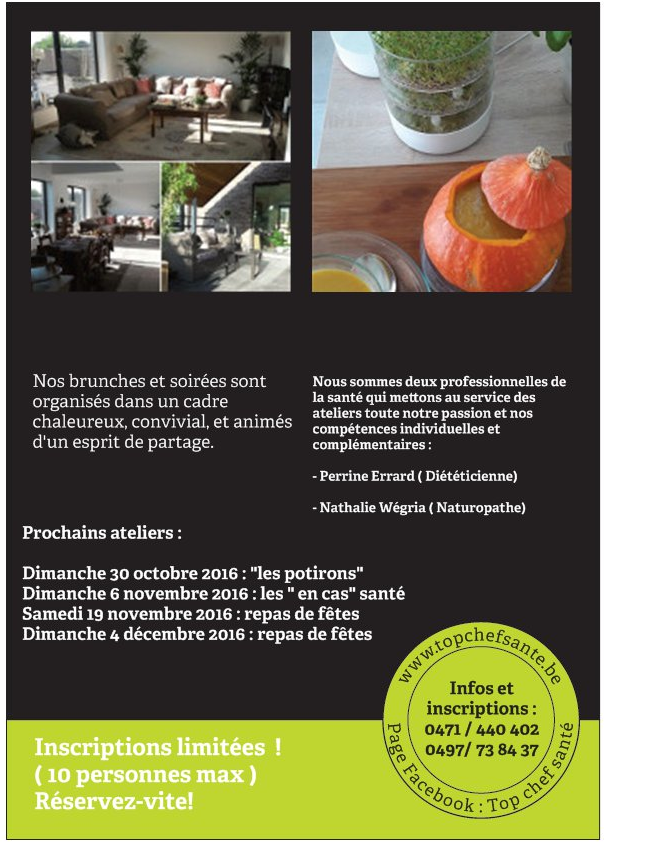 Nos brunches et soirées sont organisés dans un cadre chaleureux, convivial, et animés d'un esprit de partage.

Nous sommes deux professionnelles de la santé qui mettons au service des ateliers toute notre passion et nos compétences individuelles et complémentaires :

- Perrine Errard ( Diététicienne)

- Nathalie Wégria ( Naturopathe)

Prochains ateliers :

Dimanche 30 octobre 2016 : "les potirons"
Dimanche 6 novembre 2016 : les " en cas" santé
Samedi 19 novembre 2016 : repas de fêtes
Dimanche 4 décembre 2016 : repas de fêtes

www.topchefsante.be

Infos et inscriptions :
0471 / 440 402
0497/ 73 84 37

Page Facebook : Top chef santé

Inscriptions limitées !
( 10 personnes max )
Réservez-vite!